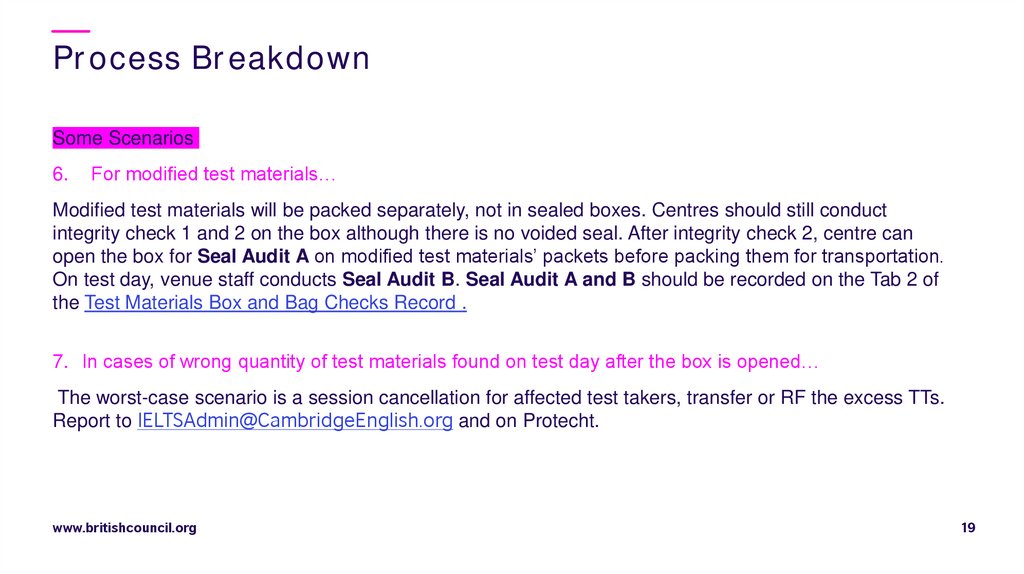 Process Breakdown

Some Scenarios

6. For modified test materials…

Modified test materials will be packed separately, not in sealed boxes. Centres should still conduct integrity check 1 and 2 on the box although there is no voided seal. After integrity check 2, centre can open the box for Seal Audit A on modified test materials' packets before packing them for transportation. On test day, venue staff conducts Seal Audit B. Seal Audit A and B should be recorded on the Tab 2 of the Test Materials Box and Bag Checks Record .

7. In cases of wrong quantity of test materials found on test day after the box is opened…

The worst-case scenario is a session cancellation for affected test takers, transfer or RF the excess TTs. Report to IELTSAdmin@CambridgeEnglish.org and on Protecht.

www.britishcouncil.org

19